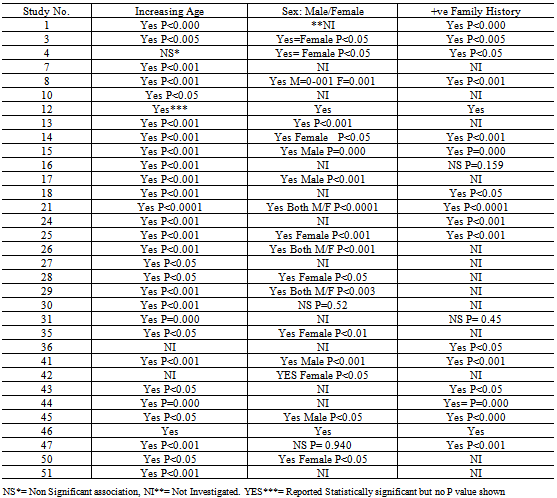 | Study No. | Increasing Age | Sex: Male/Female | +ve Family History |
|---|---|---|---|
| 1 | Yes P<0.000 | **NI | Yes P<0.000 |
| 3 | Yes P<0.005 | Yes=Female P<0.05 | Yes P<0.005 |
| 4 | NS* | Yes= Female P<0.05 | Yes P<0.05 |
| 7 | Yes P<0.001 | NI | NI |
| 8 | Yes P<0.001 | Yes M=0-001 F=0.001 | Yes P<0.001 |
| 10 | Yes P<0.05 | NI | NI |
| 12 | Yes*** | Yes | Yes |
| 13 | Yes P<0.001 | Yes P<0.001 | NI |
| 14 | Yes P<0.001 | Yes Female P<0.05 | Yes P<0.001 |
| 15 | Yes P<0.001 | Yes Male P=0.000 | Yes P=0.000 |
| 16 | Yes P<0.001 | NI | NS P=0.159 |
| 17 | Yes P<0.001 | Yes Male P<0.001 | NI |
| 18 | Yes P<0.001 | NI | Yes P<0.05 |
| 21 | Yes P<0.0001 | Yes Both M/F P<0.0001 | Yes P<0.0001 |
| 24 | Yes P<0.001 | NI | Yes P<0.001 |
| 25 | Yes P<0.001 | Yes Female P<0.001 | Yes P<0.001 |
| 26 | Yes P<0.001 | Yes Both M/F P<0.001 | NI |
| 27 | Yes P<0.05 | NI | NI |
| 28 | Yes P<0.05 | Yes Female P<0.05 | NI |
| 29 | Yes P<0.001 | Yes Both M/F P<0.003 | NI |
| 30 | Yes P<0.001 | NS P=0.52 | NI |
| 31 | Yes P=0.000 | NI | NS P= 0.45 |
| 35 | Yes P<0.05 | Yes Female P<0.01 | NI |
| 36 | NI | NI | Yes P<0.05 |
| 41 | Yes P<0.001 | Yes Male P<0.001 | Yes P<0.001 |
| 42 | NI | YES Female P<0.05 | NI |
| 43 | Yes P<0.05 | NI | Yes P<0.05 |
| 44 | Yes P=0.000 | NI | Yes= P=0.000 |
| 45 | Yes P<0.05 | Yes Male P<0.05 | Yes P<0.000 |
| 46 | Yes | Yes | Yes |
| 47 | Yes P<0.001 | NS P= 0.940 | Yes P<0.001 |
| 50 | Yes P<0.05 | Yes Female P<0.05 | NI |
| 51 | Yes P<0.001 | NI | NI |

NS*= Non Significant association, NI**= Not Investigated. YES***= Reported Statistically significant but no P value shown